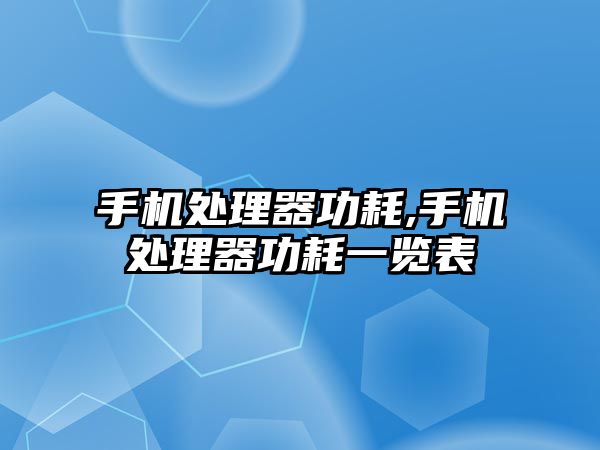 手机处理器功耗,手机处理器功耗一览表